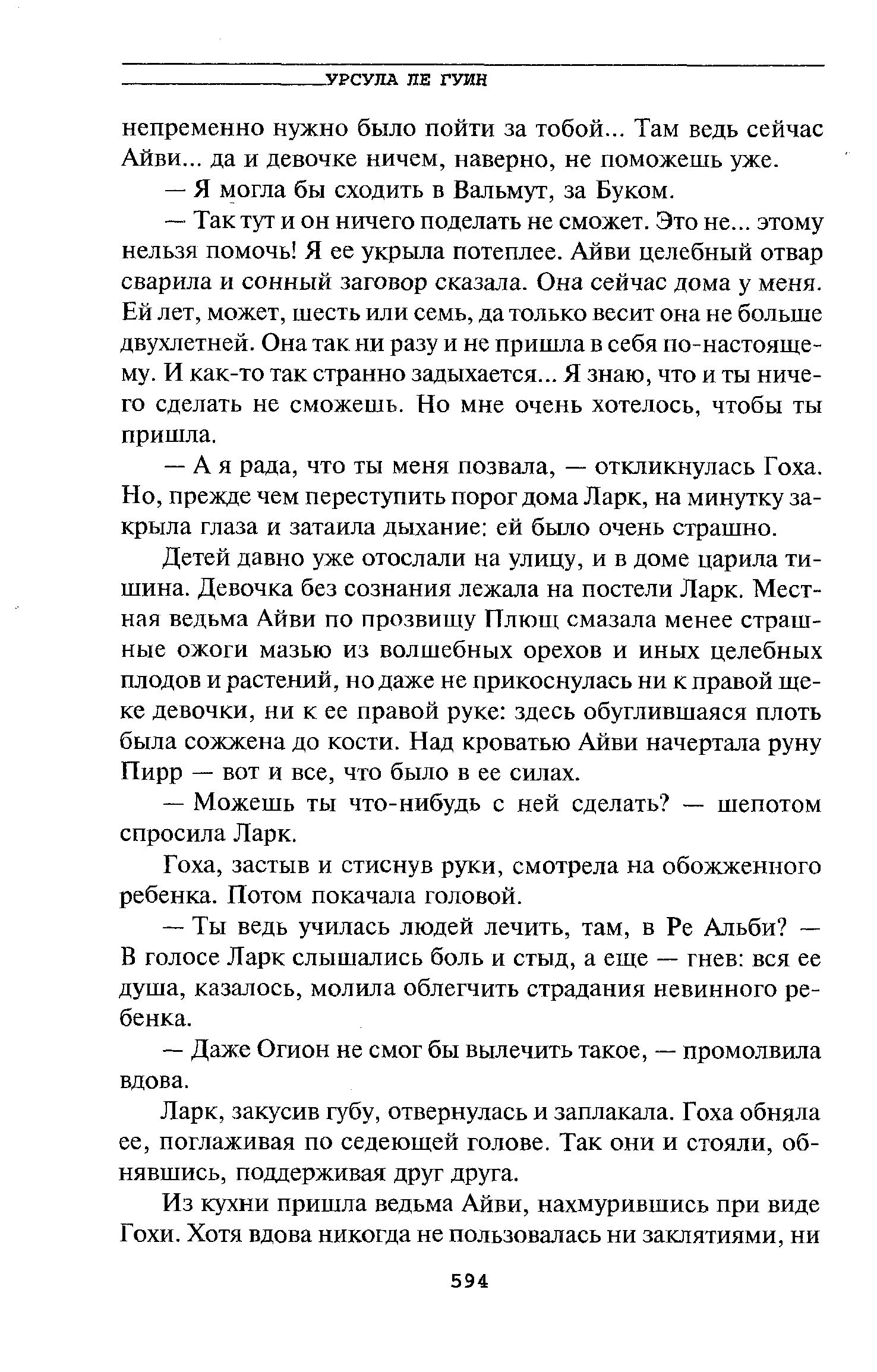 УРСУЛА ЛЕ ГУИН

непременно нужно было пойти за тобой... Там ведь сейчас Айви... да и девочке ничем, наверно, не поможешь уже.

— Я могла бы сходить в Вальмут, за Буком.

— Так тут и он ничего поделать не сможет. Это не... этому нельзя помочь! Я ее укрыла потеплее. Айви целебный отвар сварила и сонный заговор сказала. Она сейчас дома у меня. Ей лет, может, шесть или семь, да только весит она не больше двухлетней. Она так ни разу и не пришла в себя по-настоящему. И как-то так странно задыхается... Я знаю, что и ты ничего сделать не сможешь. Но мне очень хотелось, чтобы ты пришла.

— А я рада, что ты меня позвала, — откликнулась Гоха. Но, прежде чем переступить порог дома Ларк, на минутку закрыла глаза и затаила дыхание: ей было очень страшно.

Детей давно уже отослали на улицу, и в доме царила тишина. Девочка без сознания лежала на постели Ларк. Местная ведьма Айви по прозвищу Плющ смазала менее страшные ожоги мазью из волшебных орехов и иных целебных плодов и растений, но даже не прикоснулась ни к правой щеке девочки, ни к ее правой руке: здесь обуглившаяся плоть была сожжена до кости. Над кроватью Айви начертала руну Пирр — вот и все, что было в ее силах.

— Можешь ты что-нибудь с ней сделать? — шепотом спросила Ларк.

Гоха, застыв и стиснув руки, смотрела на обожженного ребенка. Потом покачала головой.

— Ты ведь училась людей лечить, там, в Ре Альби? — В голосе Ларк слышались боль и стыд, а еще — гнев: вся ее душа, казалось, молила облегчить страдания невинного ребенка.

— Даже Огион не смог бы вылечить такое, — промолвила вдова.

Ларк, закусив губу, отвернулась и заплакала. Гоха обняла ее, поглаживая по седеющей голове. Так они и стояли, обнявшись, поддерживая друг друга.

Из кухни пришла ведьма Айви, нахмурившись при виде Гохи. Хотя вдова никогда не пользовалась ни заклятиями, ни

594